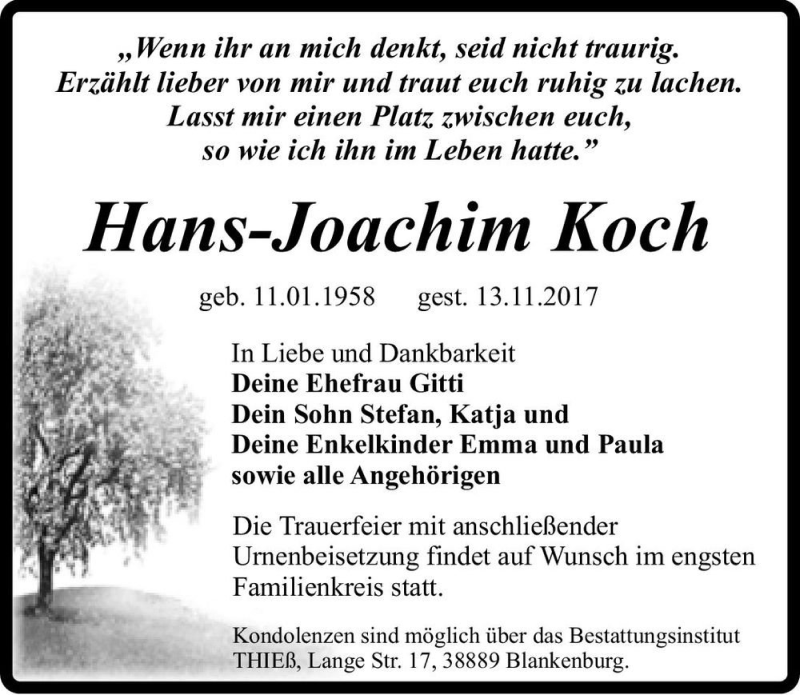 „Wenn ihr an mich denkt, seid nicht traurig.
Erzählt lieber von mir und traut euch ruhig zu lachen.
Lasst mir einen Platz zwischen euch,
so wie ich ihn im Leben hatte.”

Hans-Joachim Koch

geb. 11.01.1958 gest. 13.11.2017

In Liebe und Dankbarkeit
Deine Ehefrau Gitti
Dein Sohn Stefan, Katja und
Deine Enkelkinder Emma und Paula
sowie alle Angehörigen

Die Trauerfeier mit anschließender Urnenbeisetzung findet auf Wunsch im engsten Familienkreis statt.

Kondolenzen sind möglich über das Bestattungsinstitut THIEß, Lange Str. 17, 38889 Blankenburg.